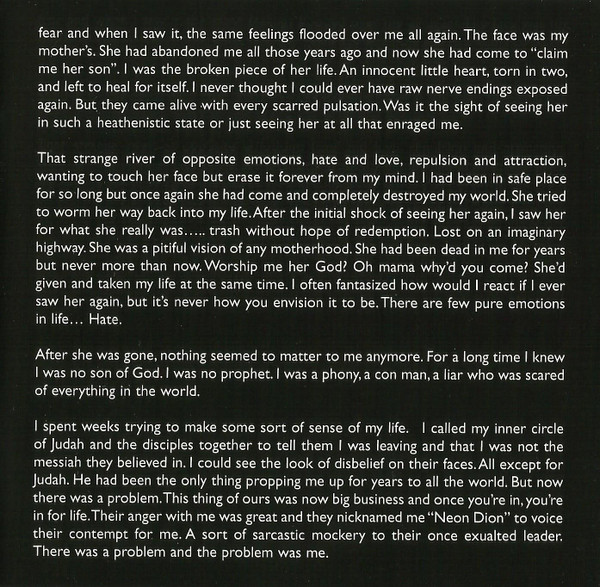 fear and when I saw it, the same feelings flooded over me all again. The face was my mother's. She had abandoned me all those years ago and now she had come to "claim me her son". I was the broken piece of her life. An innocent little heart, torn in two, and left to heal for itself. I never thought I could ever have raw nerve endings exposed again. But they came alive with every scarred pulsation. Was it the sight of seeing her in such a heathenistic state or just seeing her at all that enraged me.

That strange river of opposite emotions, hate and love, repulsion and attraction, wanting to touch her face but erase it forever from my mind. I had been in safe place for so long but once again she had come and completely destroyed my world. She tried to worm her way back into my life. After the initial shock of seeing her again, I saw her for what she really was….. trash without hope of redemption. Lost on an imaginary highway. She was a pitiful vision of any motherhood. She had been dead in me for years but never more than now. Worship me her God? Oh mama why'd you come? She'd given and taken my life at the same time. I often fantasized how would I react if I ever saw her again, but it's never how you envision it to be. There are few pure emotions in life… Hate.

After she was gone, nothing seemed to matter to me anymore. For a long time I knew I was no son of God. I was no prophet. I was a phony, a con man, a liar who was scared of everything in the world.

I spent weeks trying to make some sort of sense of my life. I called my inner circle of Judah and the disciples together to tell them I was leaving and that I was not the messiah they believed in. I could see the look of disbelief on their faces. All except for Judah. He had been the only thing propping me up for years to all the world. But now there was a problem. This thing of ours was now big business and once you're in, you're in for life. Their anger with me was great and they nicknamed me "Neon Dion" to voice their contempt for me. A sort of sarcastic mockery to their once exualted leader. There was a problem and the problem was me.